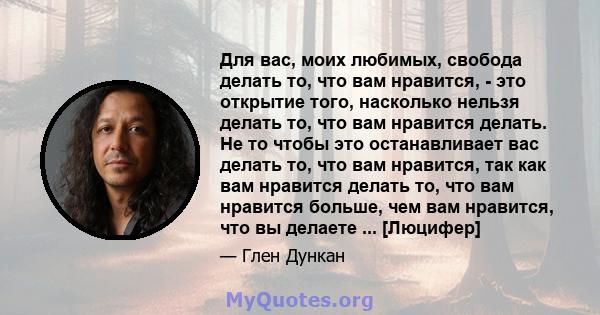 Для вас, моих любимых, свобода делать то, что вам нравится, - это открытие того, насколько нельзя делать то, что вам нравится делать. Не то чтобы это останавливает вас делать то, что вам нравится, так как вам нравится делать то, что вам нравится больше, чем вам нравится, что вы делаете ... [Люцифер]

— Глен Дункан

MyQuotes.org